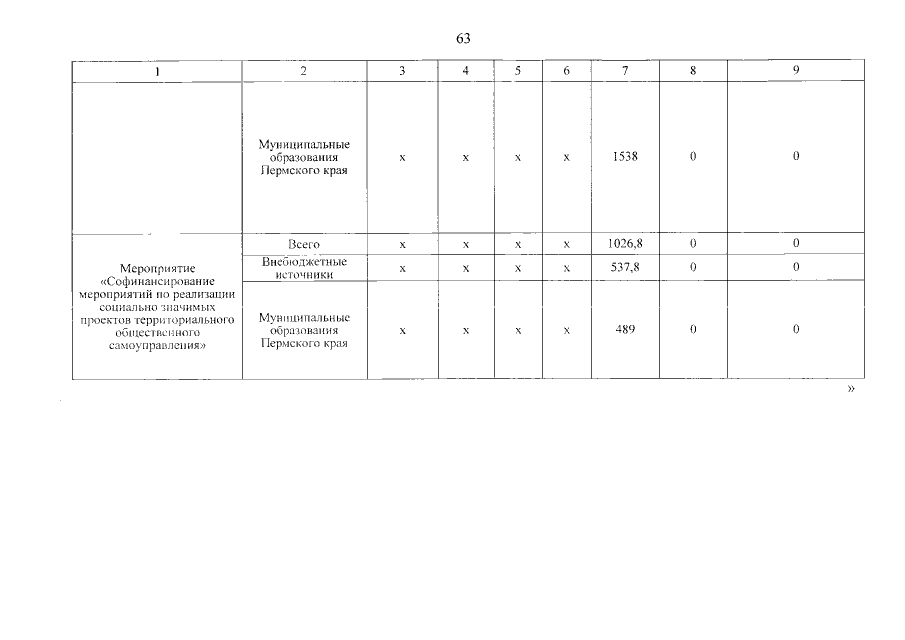 63

| 1 | 2 | 3 | 4 | 5 | 6 | 7 | 8 | 9 |
|---|---|---|---|---|---|---|---|---|
|  | Муниципальные образования Пермского края | x | x | x | x | 1538 | 0 | 0 |
| Мероприятие «Софинансирование мероприятий по реализации социально значимых проектов территориального общественного самоуправления» | Всего | x | x | x | x | 1026,8 | 0 | 0 |
|  | Внебюджетные источники | x | x | x | x | 537,8 | 0 | 0 |
|  | Муниципальные образования Пермского края | x | x | x | x | 489 | 0 | 0 |

»